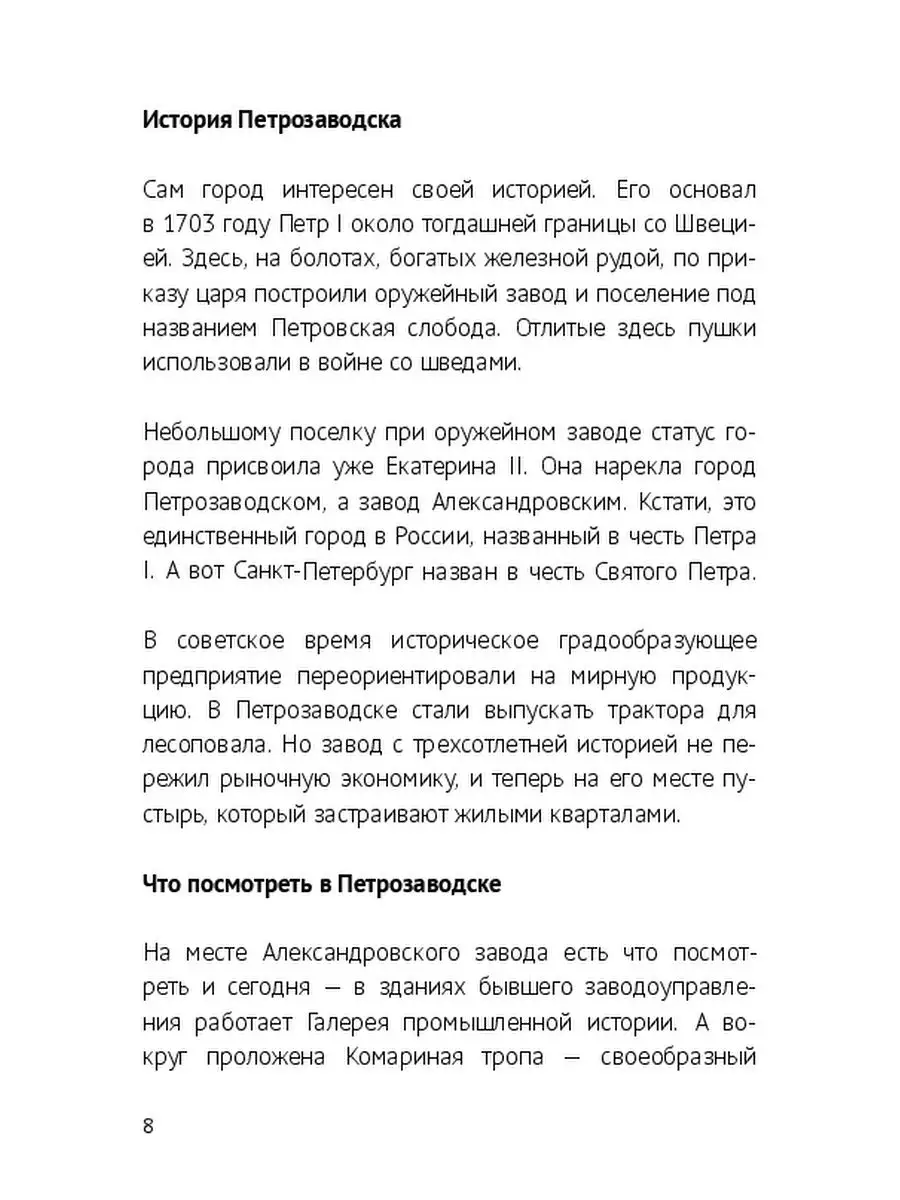 История Петрозаводска

Сам город интересен своей историей. Его основал в 1703 году Петр I около тогдашней границы со Швецией. Здесь, на болотах, богатых железной рудой, по приказу царя построили оружейный завод и поселение под названием Петровская слобода. Отлитые здесь пушки использовали в войне со шведами.

Небольшому поселку при оружейном заводе статус города присвоила уже Екатерина II. Она нарекла город Петрозаводском, а завод Александровским. Кстати, это единственный город в России, названный в честь Петра I. А вот Санкт-Петербург назван в честь Святого Петра.

В советское время историческое градообразующее предприятие переориентировали на мирную продукцию. В Петрозаводске стали выпускать трактора для лесоповала. Но завод с трехсотлетней историей не пережил рыночную экономику, и теперь на его месте пустырь, который застраивают жилыми кварталами.

Что посмотреть в Петрозаводске

На месте Александровского завода есть что посмотреть и сегодня — в зданиях бывшего заводоуправления работает Галерея промышленной истории. А вокруг проложена Комариная тропа — своеобразный

8